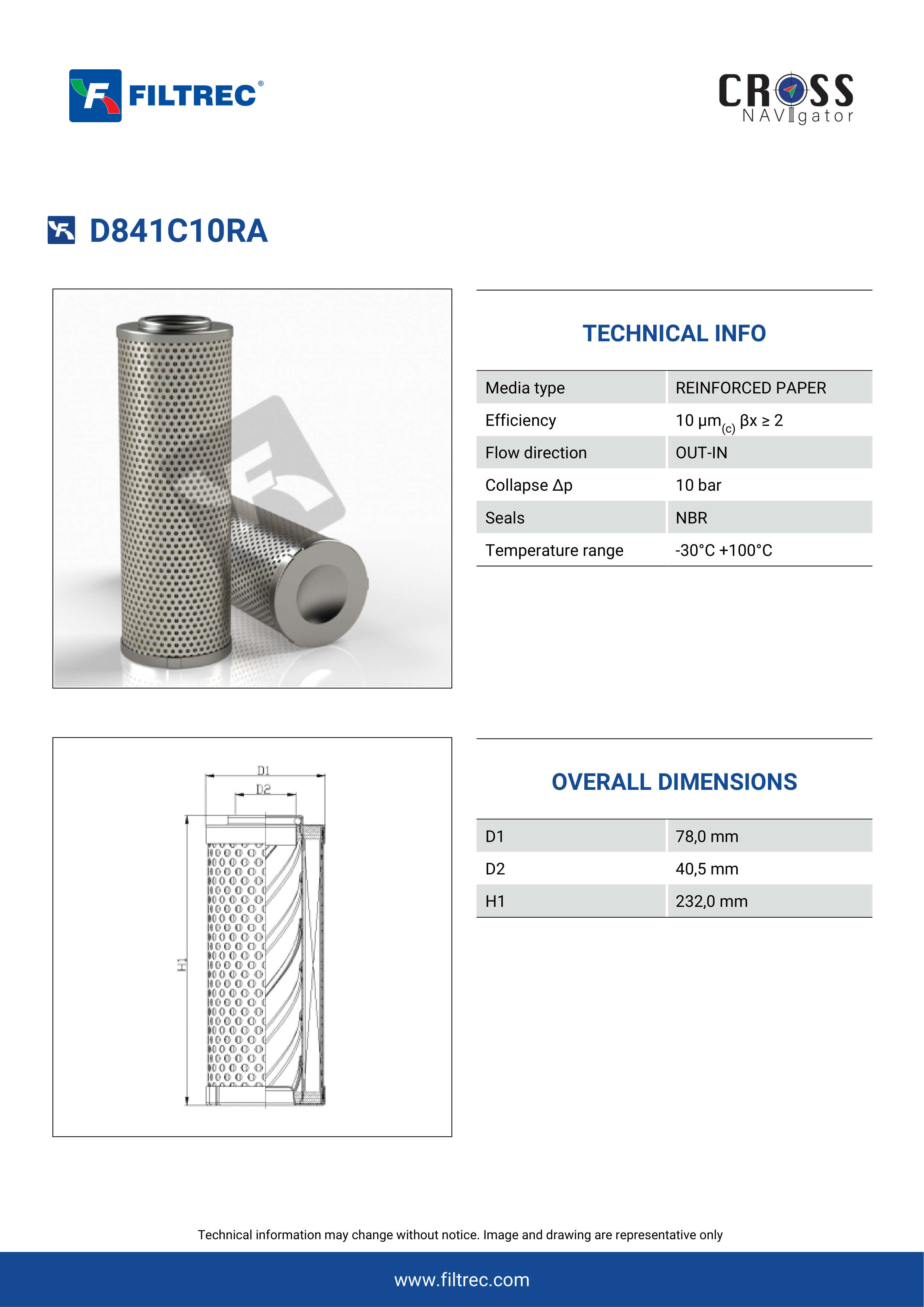 FILTREC®

CROSS NAVIgator

D841C10RA

TECHNICAL INFO

| Media type | REINFORCED PAPER |
|---|---|
| Efficiency | 10 µm$_{(c)}$ βx ≥ 2 |
| Flow direction | OUT-IN |
| Collapse Δp | 10 bar |
| Seals | NBR |
| Temperature range | -30°C +100°C |

D1
D2
H1

OVERALL DIMENSIONS

| D1 | 78,0 mm |
|---|---|
| D2 | 40,5 mm |
| H1 | 232,0 mm |

Technical information may change without notice. Image and drawing are representative only

www.filtrec.com